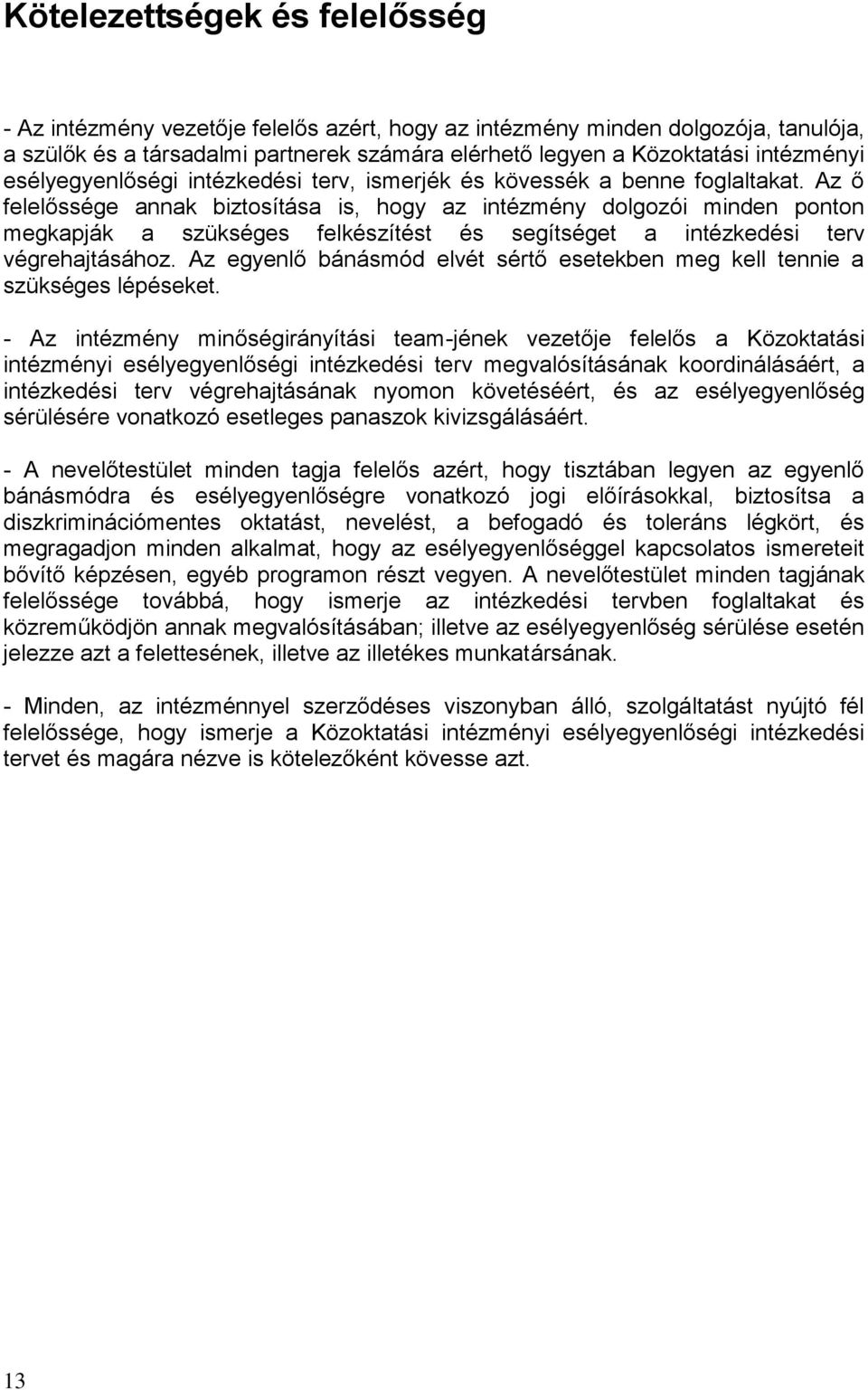 Kötelezettségek és felelősség

- Az intézmény vezetője felelős azért, hogy az intézmény minden dolgozója, tanulója, a szülők és a társadalmi partnerek számára elérhető legyen a Közoktatási intézményi esélyegyenlőségi intézkedési terv, ismerjék és kövessék a benne foglaltakat. Az ő felelőssége annak biztosítása is, hogy az intézmény dolgozói minden ponton megkapják a szükséges felkészítést és segítséget a intézkedési terv végrehajtásához. Az egyenlő bánásmód elvét sértő esetekben meg kell tennie a szükséges lépéseket.

- Az intézmény minőségirányítási team-jének vezetője felelős a Közoktatási intézményi esélyegyenlőségi intézkedési terv megvalósításának koordinálásáért, a intézkedési terv végrehajtásának nyomon követéséért, és az esélyegyenlőség sérülésére vonatkozó esetleges panaszok kivizsgálásáért.

- A nevelőtestület minden tagja felelős azért, hogy tisztában legyen az egyenlő bánásmódra és esélyegyenlőségre vonatkozó jogi előírásokkal, biztosítsa a diszkriminációmentes oktatást, nevelést, a befogadó és toleráns légkört, és megragadjon minden alkalmat, hogy az esélyegyenlőséggel kapcsolatos ismereteit bővítő képzésen, egyéb programon részt vegyen. A nevelőtestület minden tagjának felelőssége továbbá, hogy ismerje az intézkedési tervben foglaltakat és közreműködjön annak megvalósításában; illetve az esélyegyenlőség sérülése esetén jelezze azt a felettesének, illetve az illetékes munkatársának.

- Minden, az intézménnyel szerződéses viszonyban álló, szolgáltatást nyújtó fél felelőssége, hogy ismerje a Közoktatási intézményi esélyegyenlőségi intézkedési tervet és magára nézve is kötelezőként kövesse azt.

13